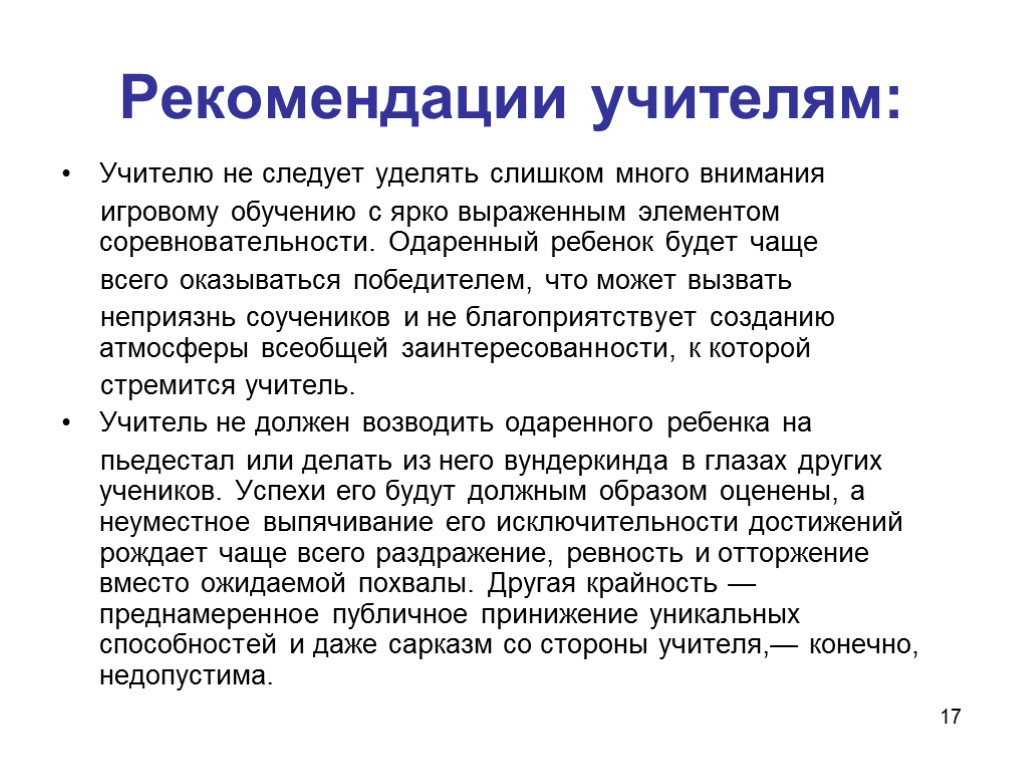 Рекомендации учителям:

• Учителю не следует уделять слишком много внимания игровому обучению с ярко выраженным элементом соревновательности. Одаренный ребенок будет чаще всего оказываться победителем, что может вызвать неприязнь соучеников и не благоприятствует созданию атмосферы всеобщей заинтересованности, к которой стремится учитель.

• Учитель не должен возводить одаренного ребенка на пьедестал или делать из него вундеркинда в глазах других учеников. Успехи его будут должным образом оценены, а неуместное выпячивание его исключительности достижений рождает чаще всего раздражение, ревность и отторжение вместо ожидаемой похвалы. Другая крайность — преднамеренное публичное принижение уникальных способностей и даже сарказм со стороны учителя,— конечно, недопустима.

17